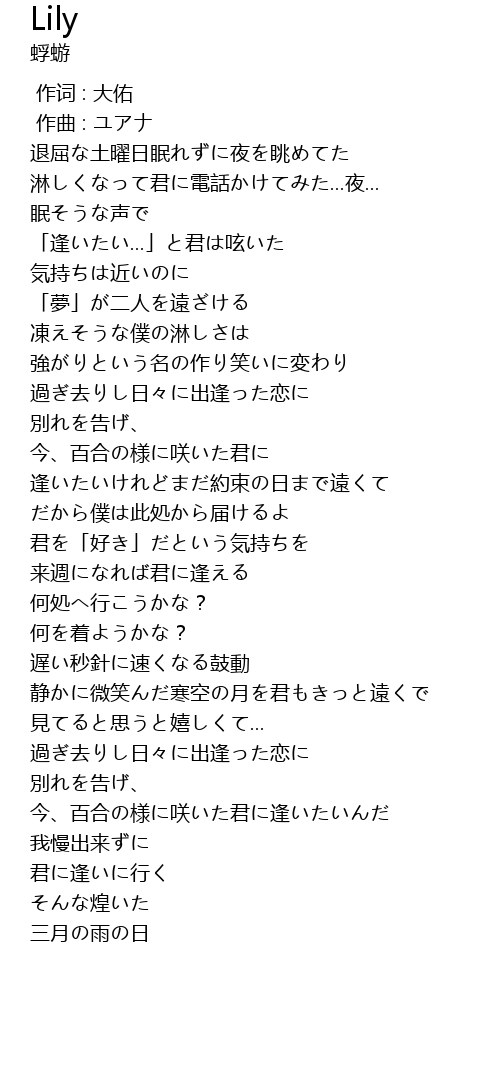 Lily
蜉蝣

作词 : 大佑
作曲 : ユアナ
退屈な土曜日眠れずに夜を眺めてた
淋しくなって君に電話かけてみた…夜…
眠そうな声で
「逢いたい…」と君は呟いた
気持ちは近いのに
「夢」が二人を遠ざける
凍えそうな僕の淋しさは
強がりという名の作り笑いに変わり
過ぎ去りし日々に出逢った恋に
別れを告げ、
今、百合の様に咲いた君に
逢いたいけれどまだ約束の日まで遠くて
だから僕は此処から届けるよ
君を「好き」だという気持ちを
来週になれば君に逢える
何処へ行こうかな？
何を着ようかな？
遅い秒針に速くなる鼓動
静かに微笑んだ寒空の月を君もきっと遠くで
見てると思うと嬉しくて…
過ぎ去りし日々に出逢った恋に
別れを告げ、
今、百合の様に咲いた君に逢いたいんだ
我慢出来ずに
君に逢いに行く
そんな煌いた
三月の雨の日